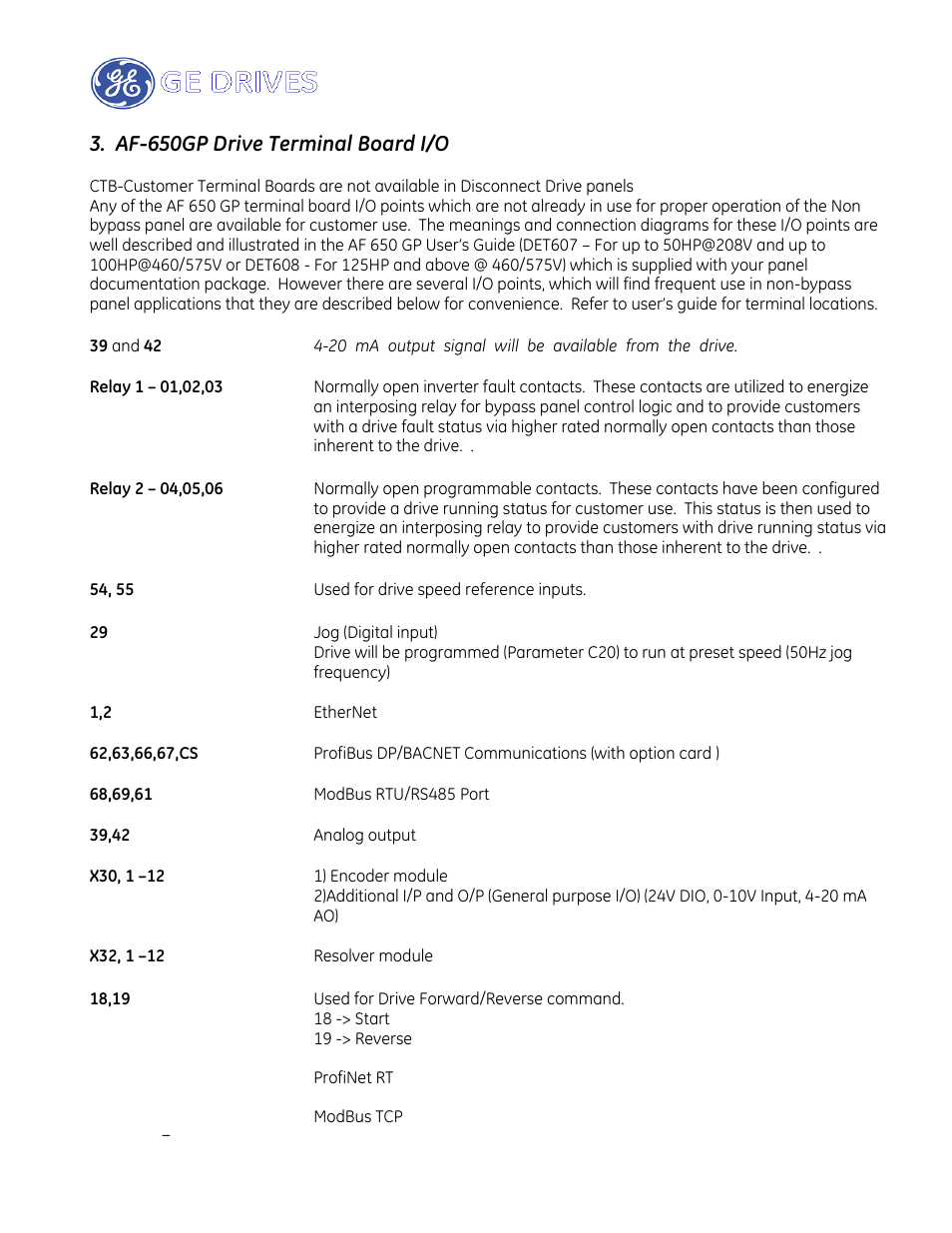 GE DRIVES

3. AF-650GP Drive Terminal Board I/O

CTB-Customer Terminal Boards are not available in Disconnect Drive panels
Any of the AF 650 GP terminal board I/O points which are not already in use for proper operation of the Non bypass panel are available for customer use. The meanings and connection diagrams for these I/O points are well described and illustrated in the AF 650 GP User's Guide (DET607 – For up to 50HP@208V and up to 100HP@460/575V or DET608 - For 125HP and above @ 460/575V) which is supplied with your panel documentation package. However there are several I/O points, which will find frequent use in non-bypass panel applications that they are described below for convenience. Refer to user's guide for terminal locations.

39 and 42 4-20 mA output signal will be available from the drive.

Relay 1 – 01,02,03 Normally open inverter fault contacts. These contacts are utilized to energize an interposing relay for bypass panel control logic and to provide customers with a drive fault status via higher rated normally open contacts than those inherent to the drive. .

Relay 2 – 04,05,06 Normally open programmable contacts. These contacts have been configured to provide a drive running status for customer use. This status is then used to energize an interposing relay to provide customers with drive running status via higher rated normally open contacts than those inherent to the drive. .

54, 55 Used for drive speed reference inputs.

29 Jog (Digital input)
Drive will be programmed (Parameter C20) to run at preset speed (50Hz jog frequency)

1,2 EtherNet

62,63,66,67,CS ProfiBus DP/BACNET Communications (with option card )

68,69,61 ModBus RTU/RS485 Port

39,42 Analog output

X30, 1 –12 1) Encoder module
2)Additional I/P and O/P (General purpose I/O) (24V DIO, 0-10V Input, 4-20 mA AO)

X32, 1 –12 Resolver module

18,19 Used for Drive Forward/Reverse command.
18 -> Start
19 -> Reverse

ProfiNet RT

ModBus TCP

–